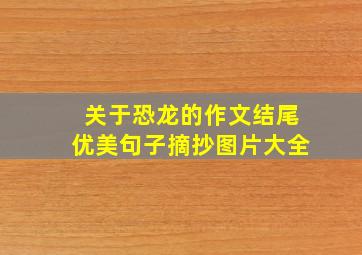 关于恐龙的作文结尾
优美句子摘抄图片大全